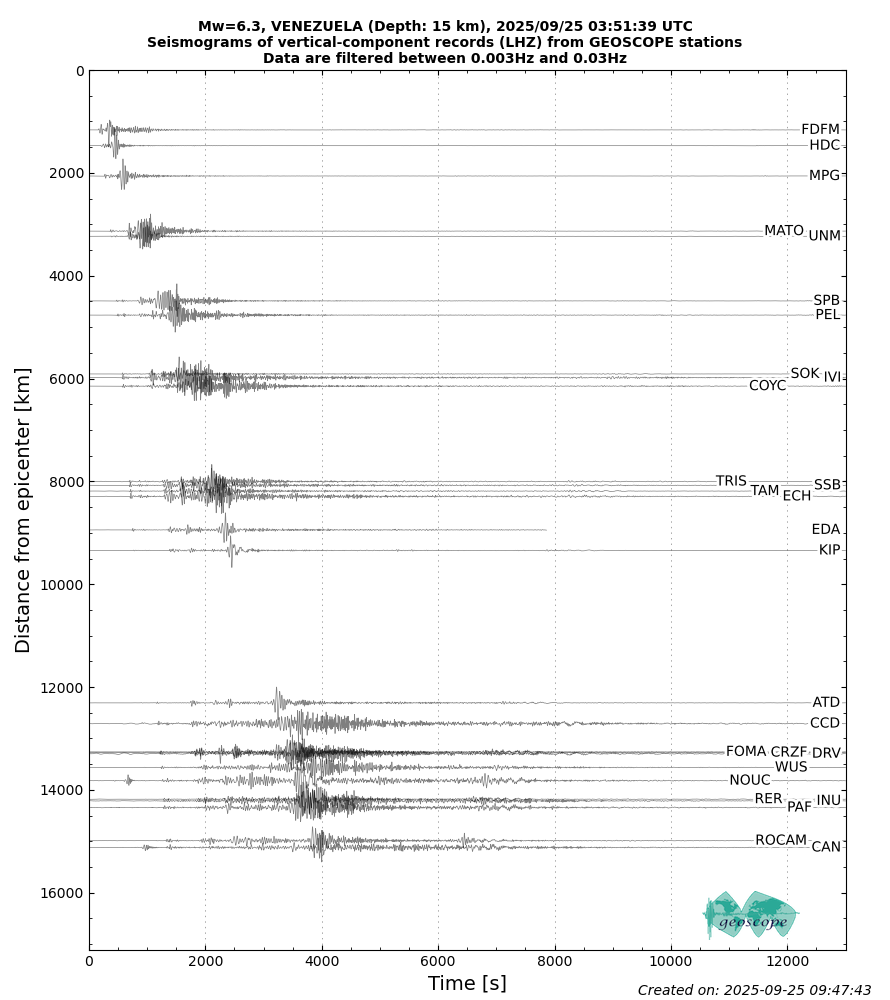 Mw=6.3, VENEZUELA (Depth: 15 km), 2025/09/25 03:51:39 UTC
Seismograms of vertical-component records (LHZ) from GEOSCOPE stations
Data are filtered between 0.003Hz and 0.03Hz

Distance from epicenter [km]
0
2000
4000
6000
8000
10000
12000
14000
16000

FDFM
HDC
MPG
MATO
UNM
SPB
PEL
SOK
IVI
COYC
TRIS
SSB
TAM
ECH
EDA
KIP
ATD
CCD
FOMA
CRZF
DRV
WUS
NOUC
RER
INU
PAF
ROCAM
CAN

geoscope

0
2000
4000
6000
8000
10000
12000
Time [s]

Created on: 2025-09-25 09:47:43